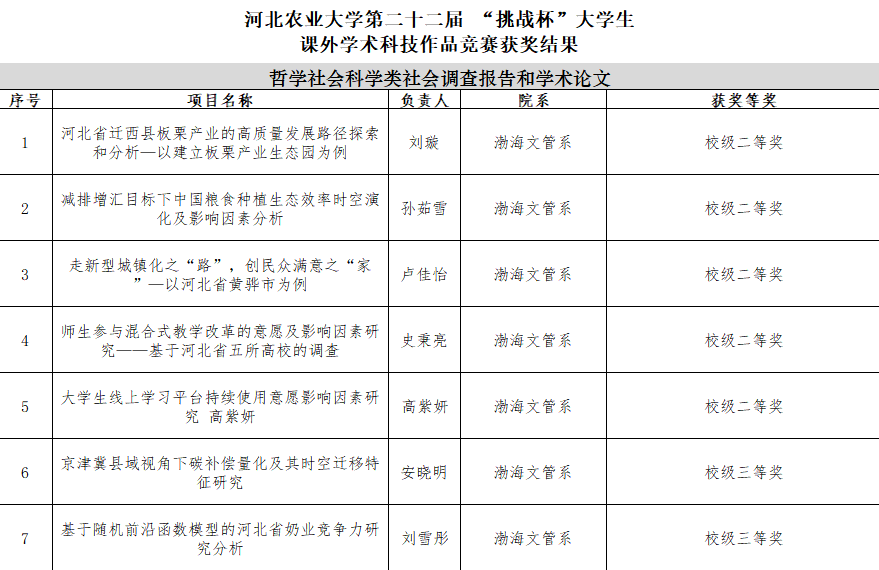 河北农业大学第二十二届 “挑战杯”大学生
课外学术科技作品竞赛获奖结果

哲学社会科学类社会调查报告和学术论文

| 序号 | 项目名称 | 负责人 | 院系 | 获奖等奖 |
|---|---|---|---|---|
| 1 | 河北省迁西县板栗产业的高质量发展路径探索和分析—以建立板栗产业生态园为例 | 刘璇 | 渤海文管系 | 校级二等奖 |
| 2 | 减排增汇目标下中国粮食种植生态效率时空演化及影响因素分析 | 孙茹雪 | 渤海文管系 | 校级二等奖 |
| 3 | 走新型城镇化之“路”，创民众满意之“家”—以河北省黄骅市为例 | 卢佳怡 | 渤海文管系 | 校级二等奖 |
| 4 | 师生参与混合式教学改革的意愿及影响因素研究——基于河北省五所高校的调查 | 史秉亮 | 渤海文管系 | 校级二等奖 |
| 5 | 大学生线上学习平台持续使用意愿影响因素研究 高紫妍 | 高紫妍 | 渤海文管系 | 校级二等奖 |
| 6 | 京津冀县域视角下碳补偿量化及其时空迁移特征研究 | 安晓明 | 渤海文管系 | 校级三等奖 |
| 7 | 基于随机前沿函数模型的河北省奶业竞争力研究分析 | 刘雪彤 | 渤海文管系 | 校级三等奖 |